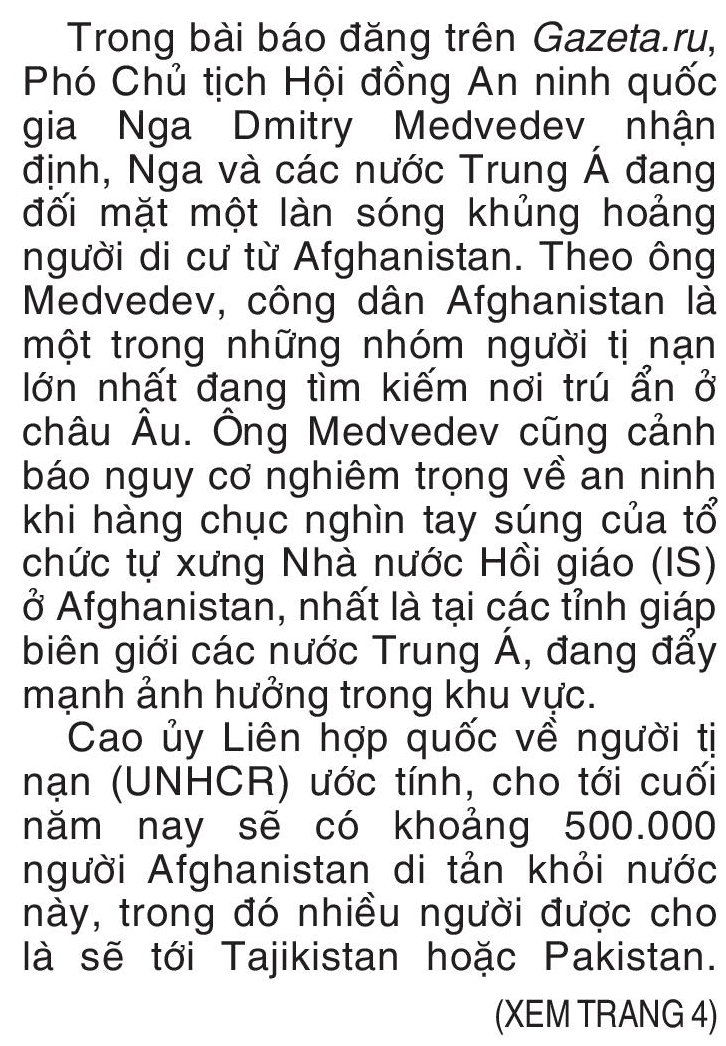 Trong bài báo đăng trên Gazeta.ru, Phó Chủ tịch Hội đồng An ninh quốc gia Nga Dmitry Medvedev nhận định, Nga và các nước Trung Á đang đối mặt một làn sóng khủng hoảng người di cư từ Afghanistan. Theo ông Medvedev, công dân Afghanistan là một trong những nhóm người tị nạn lớn nhất đang tìm kiếm nơi trú ẩn ở châu Âu. Ông Medvedev cũng cảnh báo nguy cơ nghiêm trọng về an ninh khi hàng chục nghìn tay súng của tổ chức tự xưng Nhà nước Hồi giáo (IS) ở Afghanistan, nhất là tại các tỉnh giáp biên giới các nước Trung Á, đang đẩy mạnh ảnh hưởng trong khu vực.

Cao ủy Liên hợp quốc về người tị nạn (UNHCR) ước tính, cho tới cuối năm nay sẽ có khoảng 500.000 người Afghanistan di tản khỏi nước này, trong đó nhiều người được cho là sẽ tới Tajikistan hoặc Pakistan.

(XEM TRANG 4)